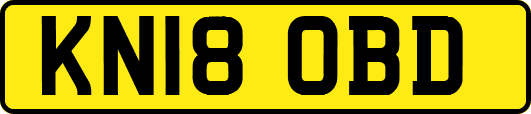 KN18 OBD